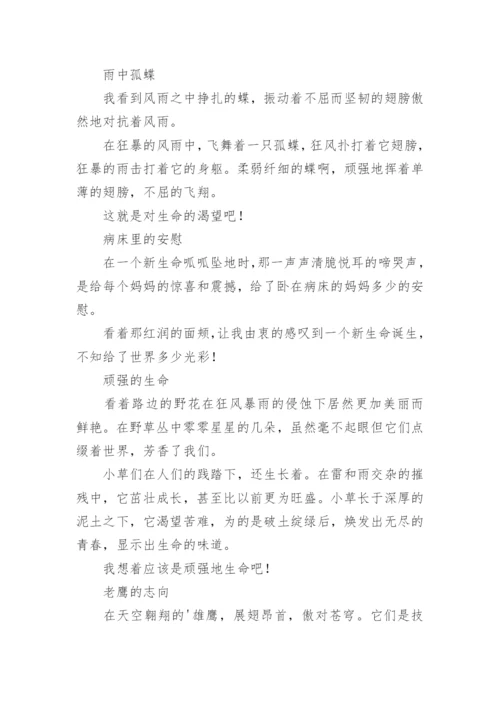 雨中孤蝶

我看到风雨之中挣扎的蝶，振动着不屈而坚韧的翅膀傲然地对抗着风雨。

在狂暴的风雨中，飞舞着一只孤蝶，狂风扑打着它翅膀，狂暴的雨击打着它的身躯。柔弱纤细的蝶啊，顽强地挥着单薄的翅膀，不屈的飞翔。

这就是对生命的渴望吧！

病床里的安慰

在一个新生命呱呱坠地时，那一声声清脆悦耳的啼哭声，是给每个妈妈的惊喜和震撼，给了卧在病床的妈妈多少的安慰。

看着那红润的面颊，让我由衷的感叹到一个新生命诞生，不知给了世界多少光彩！

顽强的生命

看着路边的野花在狂风暴雨的侵蚀下居然更加美丽而鲜艳。在野草丛中零零星星的几朵，虽然毫不起眼但它们点缀着世界，芳香了我们。

小草们在人们的践踏下，还生长着。在雷和雨交杂的摧残中，它茁壮成长，甚至比以前更为旺盛。小草长于深厚的泥土之下，它渴望苦难，为的是破土绽绿后，焕发出无尽的青春，显示出生命的味道。

我想着应该是顽强地生命吧！

老鹰的志向

在天空翱翔的'雄鹰，展翅昂首，傲对苍穹。它们是技